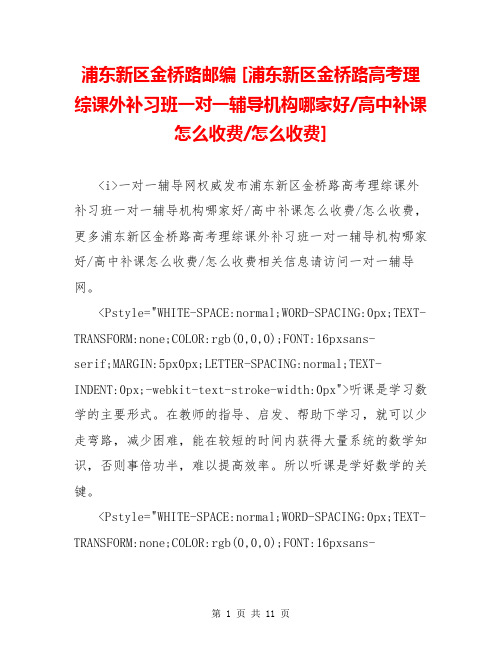 浦东新区金桥路邮编 [浦东新区金桥路高考理综课外补习班一对一辅导机构哪家好/高中补课怎么收费/怎么收费]

<i>一对一辅导网权威发布浦东新区金桥路高考理综课外补习班一对一辅导机构哪家好/高中补课怎么收费/怎么收费，更多浦东新区金桥路高考理综课外补习班一对一辅导机构哪家好/高中补课怎么收费/怎么收费相关信息请访问一对一辅导网。

<Pstyle="WHITE-SPACE:normal;WORD-SPACING:0px;TEXT-TRANSFORM:none;COLOR:rgb(0,0,0);FONT:16pxsans-serif;MARGIN:5px0px;LETTER-SPACING:normal;TEXT-INDENT:0px;-webkit-text-stroke-width:0px">听课是学习数学的主要形式。在教师的指导、启发、帮助下学习，就可以少走弯路，减少困难，能在较短的时间内获得大量系统的数学知识，否则事倍功半，难以提高效率。所以听课是学好数学的关键。

<Pstyle="WHITE-SPACE:normal;WORD-SPACING:0px;TEXT-TRANSFORM:none;COLOR:rgb(0,0,0);FONT:16pxsans-

第 1 页 共 11 页